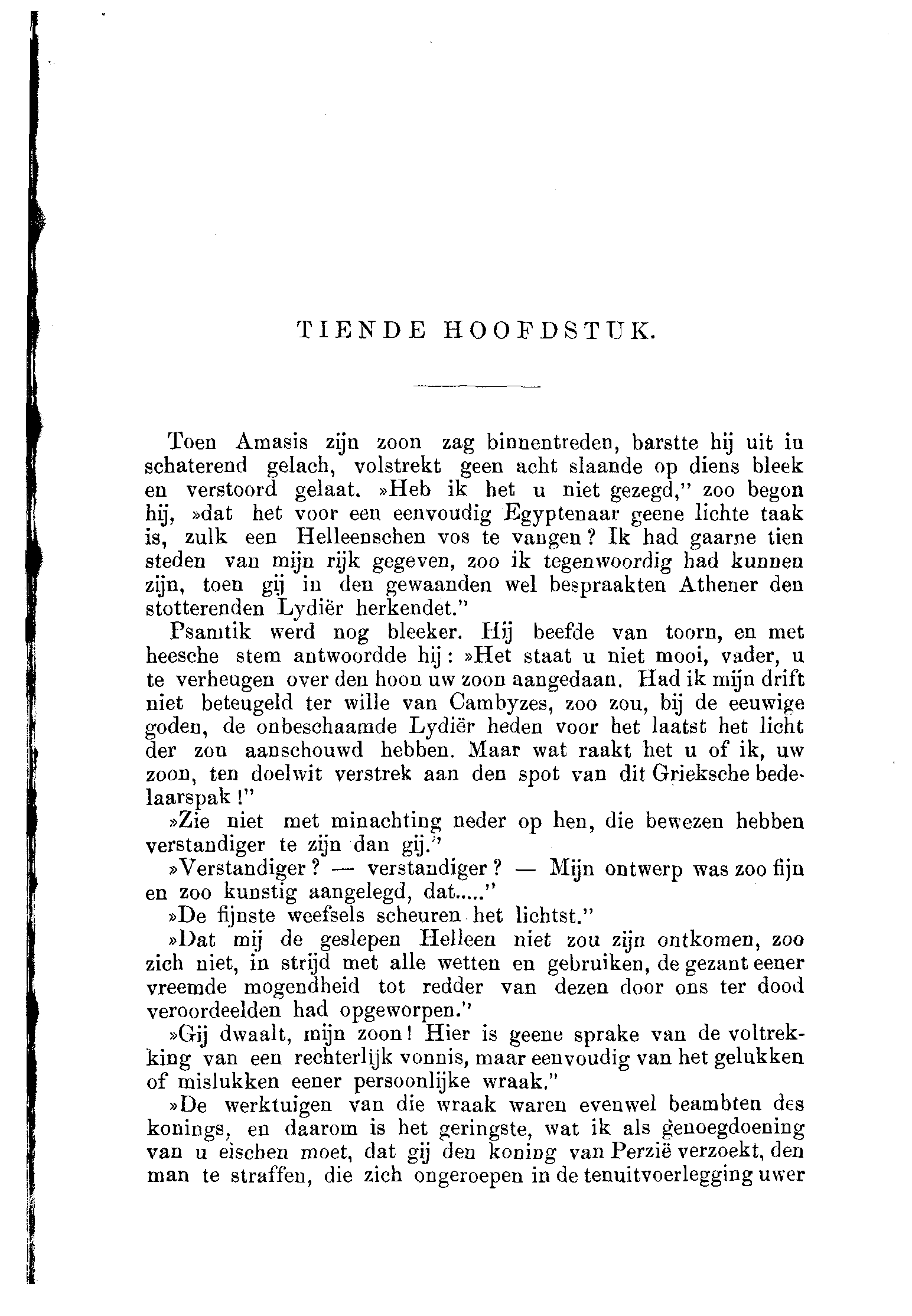 TIENDE HOOFDSTUK.

Toen Amasis zijn zoon zag binnentreden, barstte hij uit in schaterend gelach, volstrekt geen acht slaande op diens bleek en verstoord gelaat. »Heb ik het u niet gezegd," zoo begon hij, »dat het voor een eenvoudig Egyptenaar geene lichte taak is, zulk een Helleenschen vos te vangen? Ik had gaarne tien steden van mijn rijk gegeven, zoo ik tegenwoordig had kunnen zijn, toen gij in den gewaanden wel bespraakten Athener den stotterenden Lydiër herkendet."

Psamtik werd nog bleeker. Hij beefde van toorn, en met heesche stem antwoordde hij: »Het staat u niet mooi, vader, u te verheugen over den hoon uw zoon aangedaan. Had ik mijn drift niet beteugeld ter wille van Cambyzes, zoo zou, bij de eeuwige goden, de onbeschaamde Lydiër heden voor het laatst het licht der zon aanschouwd hebben. Maar wat raakt het u of ik, uw zoon, ten doelwit verstrek aan den spot van dit Grieksche bedelaarspak!"

»Zie niet met minachting neder op hen, die bewezen hebben verstandiger te zijn dan gij."

»Verstandiger? — verstandiger? — Mijn ontwerp was zoo fijn en zoo kunstig aangelegd, dat....."

»De fijnste weefsels scheuren het lichtst."

»Dat mij de geslepen Helleen niet zou zijn ontkomen, zoo zich niet, in strijd met alle wetten en gebruiken, de gezant eener vreemde mogendheid tot redder van dezen door ons ter dood veroordeelden had opgeworpen."

»Gij dwaalt, mijn zoon! Hier is geene sprake van de voltrekking van een rechterlijk vonnis, maar eenvoudig van het gelukken of mislukken eener persoonlijke wraak."

»De werktuigen van die wraak waren evenwel beambten des konings, en daarom is het geringste, wat ik als genoegdoening van u eischen moet, dat gij den koning van Perzië verzoekt, den man te straffen, die zich ongeroepen in de tenuitvoerlegging uwer